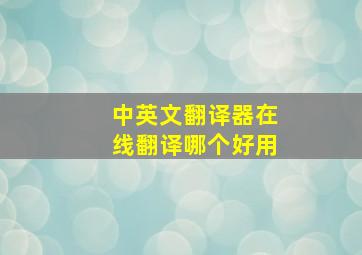 中英文翻译器在线翻译哪个好用